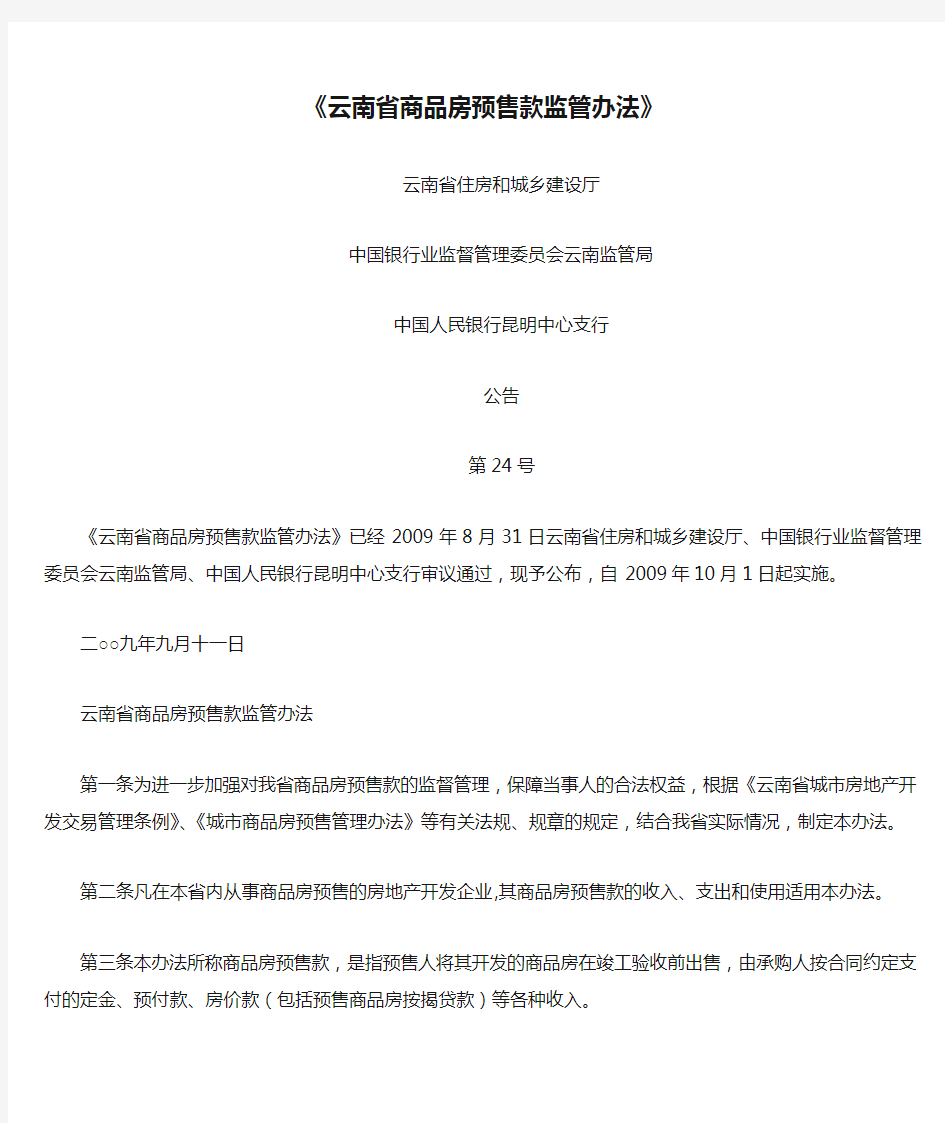 《云南省商品房预售款监管办法》

云南省住房和城乡建设厅

中国银行业监督管理委员会云南监管局

中国人民银行昆明中心支行

公告

第 24 号

《云南省商品房预售款监管办法》已经 2009 年 8 月 31 日云南省住房和城乡建设厅、中国银行业监督管理委员会云南监管局、中国人民银行昆明中心支行审议通过，现予公布，自 2009 年 10 月 1 日起实施。

二○○九年九月十一日

云南省商品房预售款监管办法

第一条为进一步加强对我省商品房预售款的监督管理，保障当事人的合法权益，根据《云南省城市房地产开发交易管理条例》、《城市商品房预售管理办法》等有关法规、规章的规定，结合我省实际情况，制定本办法。

第二条凡在本省内从事商品房预售的房地产开发企业,其商品房预售款的收入、支出和使用适用本办法。

第三条本办法所称商品房预售款，是指预售人将其开发的商品房在竣工验收前出售，由承购人按合同约定支付的定金、预付款、房价款（包括预售商品房按揭贷款）等各种收入。